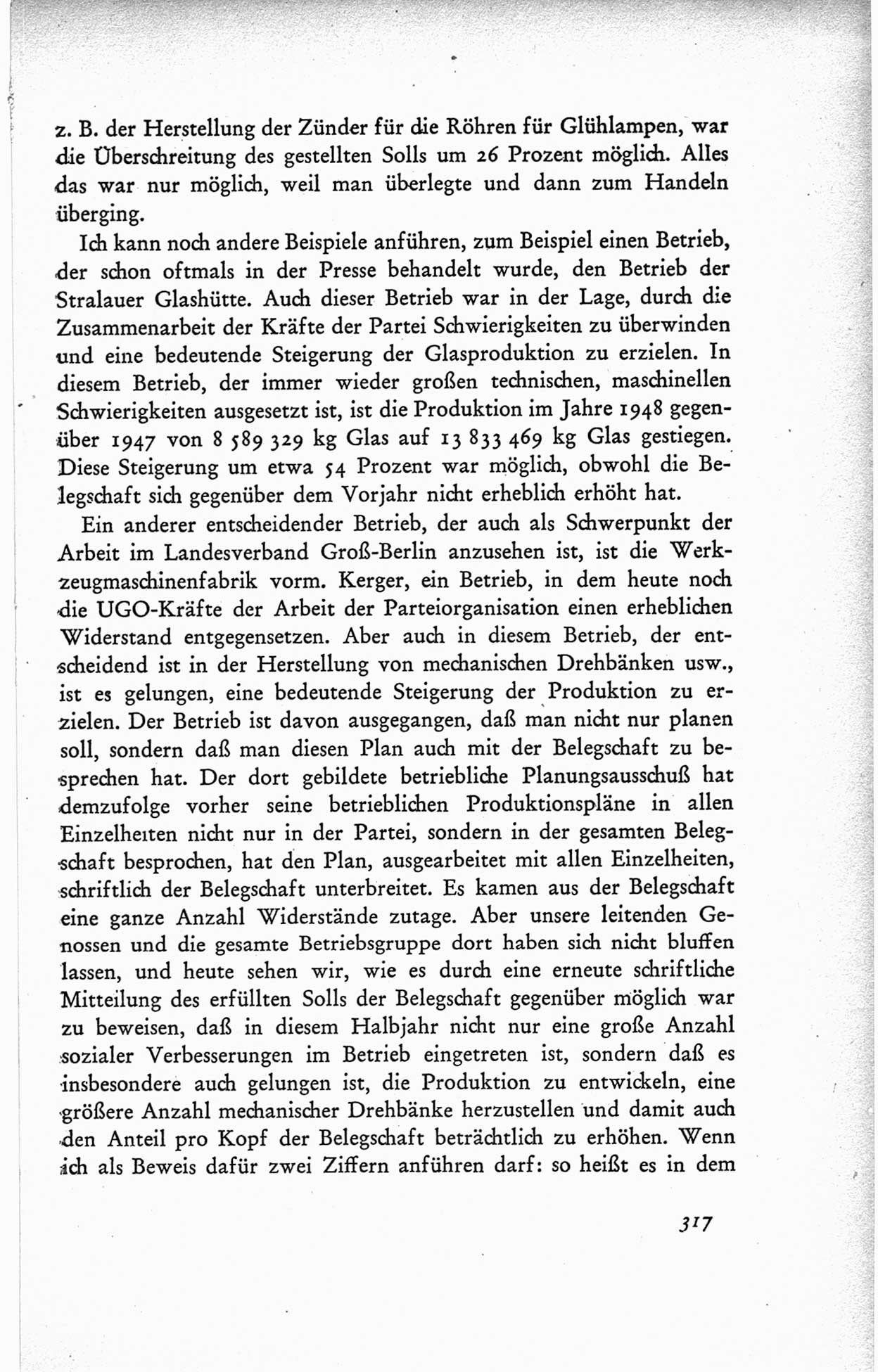 z. B. der Herstellung der Zünder für die Röhren für Glühlampen, war die Überschreitung des gestellten Solls um 26 Prozent möglich. Alles das war nur möglich, weil man überlegte und dann zum Handeln überging.

Ich kann noch andere Beispiele anführen, zum Beispiel einen Betrieb, der schon oftmals in der Presse behandelt wurde, den Betrieb der Stralauer Glashütte. Auch dieser Betrieb war in der Lage, durch die Zusammenarbeit der Kräfte der Partei Schwierigkeiten zu überwinden und eine bedeutende Steigerung der Glasproduktion zu erzielen. In diesem Betrieb, der immer wieder großen technischen, maschinellen Schwierigkeiten ausgesetzt ist, ist die Produktion im Jahre 1948 gegenüber 1947 von 8 589 329 kg Glas auf 13 833 469 kg Glas gestiegen. Diese Steigerung um etwa 54 Prozent war möglich, obwohl die Belegschaft sich gegenüber dem Vorjahr nicht erheblich erhöht hat.

Ein anderer entscheidender Betrieb, der auch als Schwerpunkt der Arbeit im Landesverband Groß-Berlin anzusehen ist, ist die Werkzeugmaschinenfabrik vorm. Kerger, ein Betrieb, in dem heute noch die UGO-Kräfte der Arbeit der Parteiorganisation einen erheblichen Widerstand entgegensetzen. Aber auch in diesem Betrieb, der entscheidend ist in der Herstellung von mechanischen Drehbänken usw., ist es gelungen, eine bedeutende Steigerung der Produktion zu erzielen. Der Betrieb ist davon ausgegangen, daß man nicht nur planen soll, sondern daß man diesen Plan auch mit der Belegschaft zu besprechen hat. Der dort gebildete betriebliche Planungsausschuß hat demzufolge vorher seine betrieblichen Produktionspläne in allen Einzelheiten nicht nur in der Partei, sondern in der gesamten Belegschaft besprochen, hat den Plan, ausgearbeitet mit allen Einzelheiten, schriftlich der Belegschaft unterbreitet. Es kamen aus der Belegschaft eine ganze Anzahl Widerstände zutage. Aber unsere leitenden Genossen und die gesamte Betriebsgruppe dort haben sich nicht bluffen lassen, und heute sehen wir, wie es durch eine erneute schriftliche Mitteilung des erfüllten Solls der Belegschaft gegenüber möglich war zu beweisen, daß in diesem Halbjahr nicht nur eine große Anzahl sozialer Verbesserungen im Betrieb eingetreten ist, sondern daß es insbesondere auch gelungen ist, die Produktion zu entwickeln, eine größere Anzahl mechanischer Drehbänke herzustellen und damit auch den Anteil pro Kopf der Belegschaft beträchtlich zu erhöhen. Wenn ich als Beweis dafür zwei Ziffern anführen darf: so heißt es in dem

317